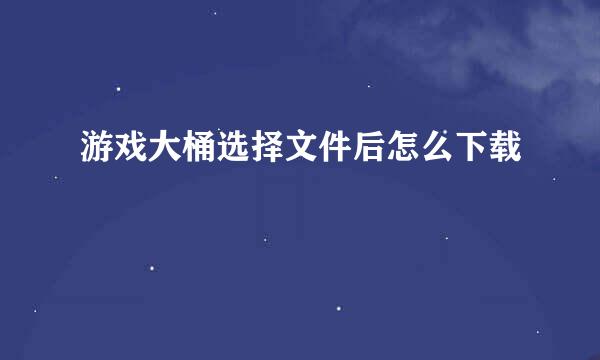 游戏大桶选择文件后怎么下载